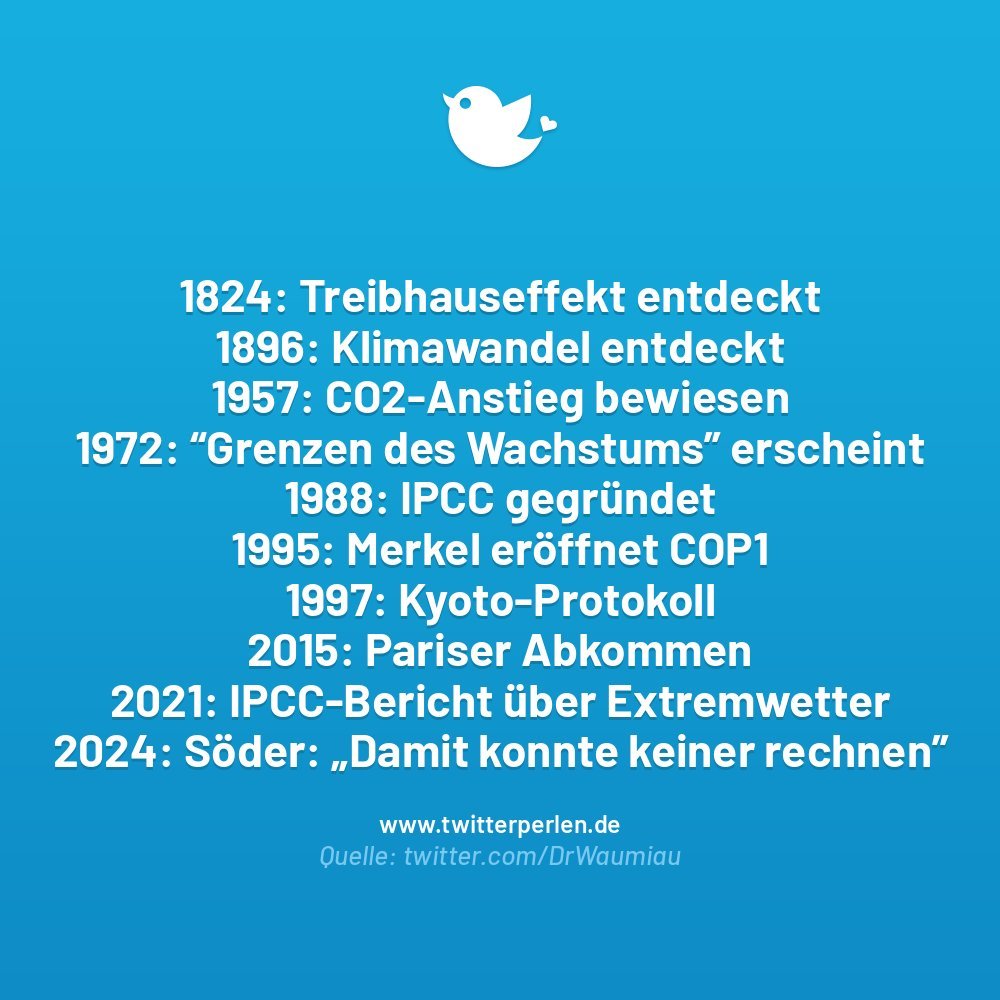 1824: Treibhauseffekt entdeckt
1896: Klimawandel entdeckt
1957: CO2-Anstieg bewiesen
1972: "Grenzen des Wachstums" erscheint
1988: IPCC gegründet
1995: Merkel eröffnet COP1
1997: Kyoto-Protokoll
2015: Pariser Abkommen
2021: IPCC-Bericht über Extremwetter
2024: Söder: „Damit konnte keiner rechnen"

www.twitterperlen.de
Quelle: twitter.com/DrWaumiau